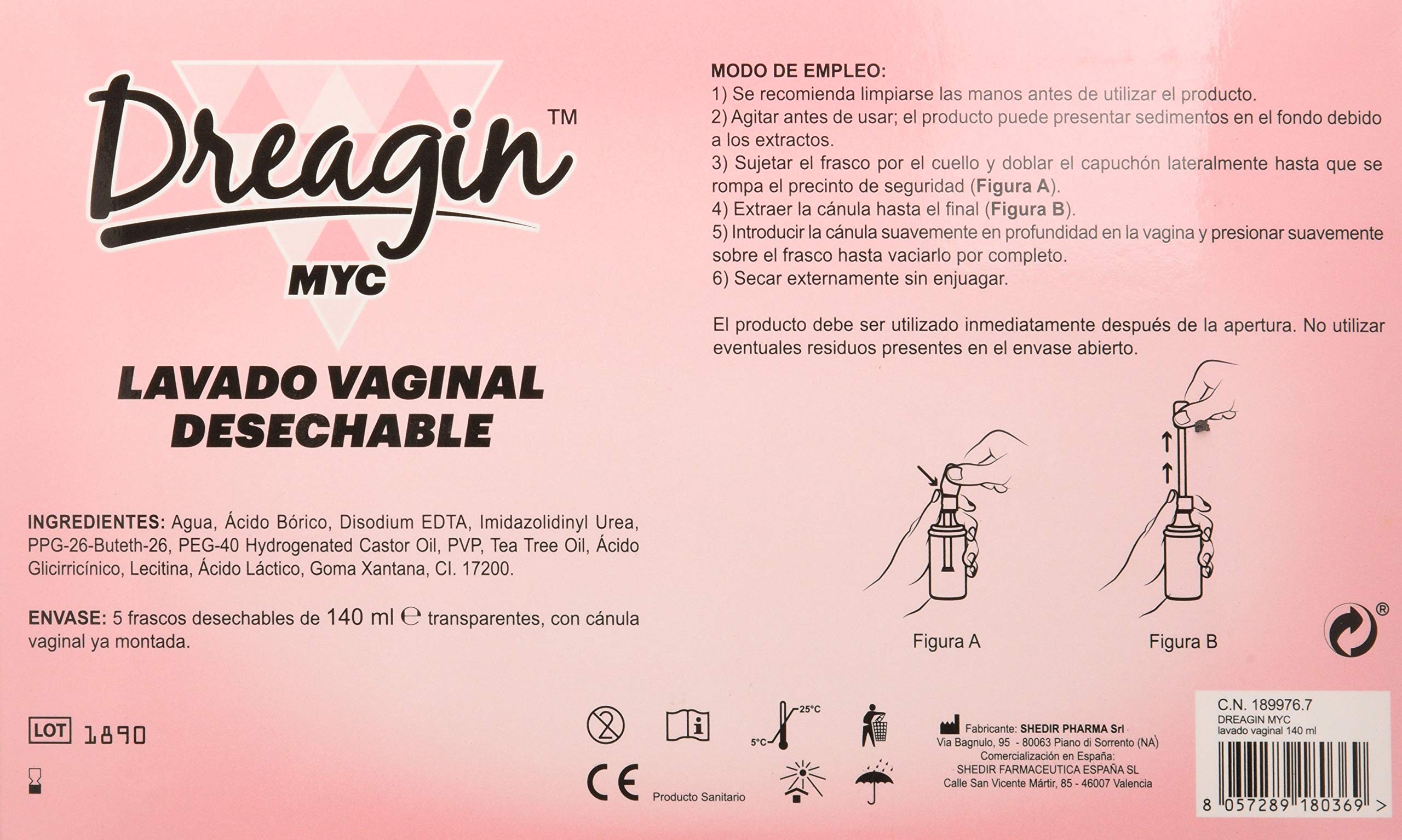 Dreagin™
MYC

LAVADO VAGINAL
DESECHABLE

INGREDIENTES: Agua, Ácido Bórico, Disodium EDTA, Imidazolidinyl Urea, PPG-26-Buteth-26, PEG-40 Hydrogenated Castor Oil, PVP, Tea Tree Oil, Ácido Glicirricínico, Lecitina, Ácido Láctico, Goma Xantana, CI. 17200.

ENVASE: 5 frascos desechables de 140 ml ℮ transparentes, con cánula vaginal ya montada.

LOT 1890

MODO DE EMPLEO:
1) Se recomienda limpiarse las manos antes de utilizar el producto.
2) Agitar antes de usar; el producto puede presentar sedimentos en el fondo debido a los extractos.
3) Sujetar el frasco por el cuello y doblar el capuchón lateralmente hasta que se rompa el precinto de seguridad (Figura A).
4) Extraer la cánula hasta el final (Figura B).
5) Introducir la cánula suavemente en profundidad en la vagina y presionar suavemente sobre el frasco hasta vaciarlo por completo.
6) Secar externamente sin enjuagar.

El producto debe ser utilizado inmediatamente después de la apertura. No utilizar eventuales residuos presentes en el envase abierto.

Figura A
Figura B

®

2
i
25°C
5°C
CE
Producto Sanitario

Fabricante: SHEDIR PHARMA Srl
Via Bagnulo, 95 - 80063 Piano di Sorrento (NA)
Comercialización en España:
SHEDIR FARMACEUTICA ESPAÑA SL
Calle San Vicente Mártir, 85 - 46007 Valencia

C.N. 189976.7
DREAGIN MYC
lavado vaginal 140 ml
8 057289 180369 >